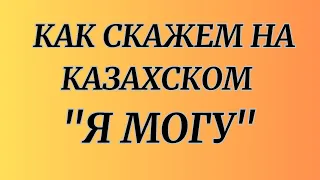 КАК СКАЖЕМ НА КАЗАХСКОМ "Я МОГУ"